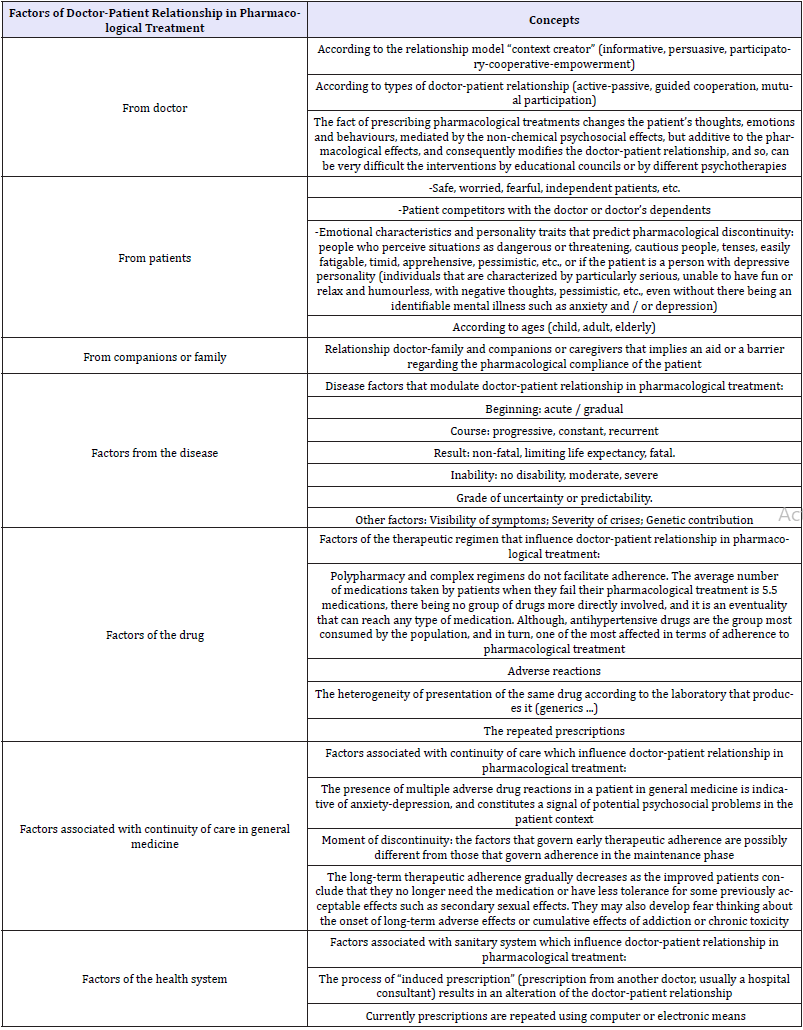 | Factors of Doctor-Patient Relationship in Pharmacological Treatment | Concepts |
|---|---|
| From doctor | According to the relationship model "context creator" (informative, persuasive, participatory-cooperative-empowerment) |
| | According to types of doctor-patient relationship (active-passive, guided cooperation, mutual participation) |
| | The fact of prescribing pharmacological treatments changes the patient's thoughts, emotions and behaviours, mediated by the non-chemical psychosocial effects, but additive to the pharmacological effects, and consequently modifies the doctor-patient relationship, and so, can be very difficult the interventions by educational councils or by different psychotherapies |
| From patients | -Safe, worried, fearful, independent patients, etc. |
| | -Patient competitors with the doctor or doctor's dependents |
| | -Emotional characteristics and personality traits that predict pharmacological discontinuity: people who perceive situations as dangerous or threatening, cautious people, tenses, easily fatigable, timid, apprehensive, pessimistic, etc., or if the patient is a person with depressive personality (individuals that are characterized by particularly serious, unable to have fun or relax and humourless, with negative thoughts, pessimistic, etc., even without there being an identifiable mental illness such as anxiety and / or depression) |
| | According to ages (child, adult, elderly) |
| From companions or family | Relationship doctor-family and companions or caregivers that implies an aid or a barrier regarding the pharmacological compliance of the patient |
| Factors from the disease | Disease factors that modulate doctor-patient relationship in pharmacological treatment: |
| | Beginning: acute / gradual |
| | Course: progressive, constant, recurrent |
| | Result: non-fatal, limiting life expectancy, fatal. |
| | Inability: no disability, moderate, severe |
| | Grade of uncertainty or predictability. |
| | Other factors: Visibility of symptoms; Severity of crises; Genetic contribution |
| Factors of the drug | Factors of the therapeutic regimen that influence doctor-patient relationship in pharmacological treatment: |
| | Polypharmacy and complex regimens do not facilitate adherence. The average number of medications taken by patients when they fail their pharmacological treatment is 5.5 medications, there being no group of drugs more directly involved, and it is an eventuality that can reach any type of medication. Although, antihypertensive drugs are the group most consumed by the population, and in turn, one of the most affected in terms of adherence to pharmacological treatment |
| | Adverse reactions |
| | The heterogeneity of presentation of the same drug according to the laboratory that produces it (generics ...) |
| | The repeated prescriptions |
| Factors associated with continuity of care in general medicine | Factors associated with continuity of care which influence doctor-patient relationship in pharmacological treatment: |
| | The presence of multiple adverse drug reactions in a patient in general medicine is indicative of anxiety-depression, and constitutes a signal of potential psychosocial problems in the patient context |
| | Moment of discontinuity: the factors that govern early therapeutic adherence are possibly different from those that govern adherence in the maintenance phase |
| | The long-term therapeutic adherence gradually decreases as the improved patients conclude that they no longer need the medication or have less tolerance for some previously acceptable effects such as secondary sexual effects. They may also develop fear thinking about the onset of long-term adverse effects or cumulative effects of addiction or chronic toxicity |
| Factors of the health system | Factors associated with sanitary system which influence doctor-patient relationship in pharmacological treatment: |
| | The process of "induced prescription" (prescription from another doctor, usually a hospital consultant) results in an alteration of the doctor-patient relationship |
| | Currently prescriptions are repeated using computer or electronic means |